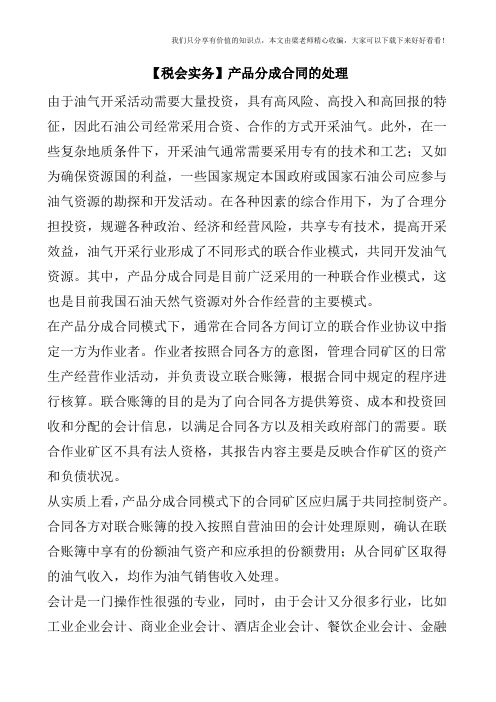 我们只分享有价值的知识点，本文由梁老师精心收编，大家可以下载下来好好看看！

【税会实务】产品分成合同的处理

由于油气开采活动需要大量投资，具有高风险、高投入和高回报的特征，因此石油公司经常采用合资、合作的方式开采油气。此外，在一些复杂地质条件下，开采油气通常需要采用专有的技术和工艺；又如为确保资源国的利益，一些国家规定本国政府或国家石油公司应参与油气资源的勘探和开发活动。在各种因素的综合作用下，为了合理分担投资，规避各种政治、经济和经营风险，共享专有技术，提高开采效益，油气开采行业形成了不同形式的联合作业模式，共同开发油气资源。其中，产品分成合同是目前广泛采用的一种联合作业模式，这也是目前我国石油天然气资源对外合作经营的主要模式。

在产品分成合同模式下，通常在合同各方间订立的联合作业协议中指定一方为作业者。作业者按照合同各方的意图，管理合同矿区的日常生产经营作业活动，并负责设立联合账簿，根据合同中规定的程序进行核算。联合账簿的目的是为了向合同各方提供筹资、成本和投资回收和分配的会计信息，以满足合同各方以及相关政府部门的需要。联合作业矿区不具有法人资格，其报告内容主要是反映合作矿区的资产和负债状况。

从实质上看，产品分成合同模式下的合同矿区应归属于共同控制资产。合同各方对联合账簿的投入按照自营油田的会计处理原则，确认在联合账簿中享有的份额油气资产和应承担的份额费用；从合同矿区取得的油气收入，均作为油气销售收入处理。

会计是一门操作性很强的专业，同时，由于会计又分很多行业，比如工业企业会计、商业企业会计、酒店企业会计、餐饮企业会计、金融